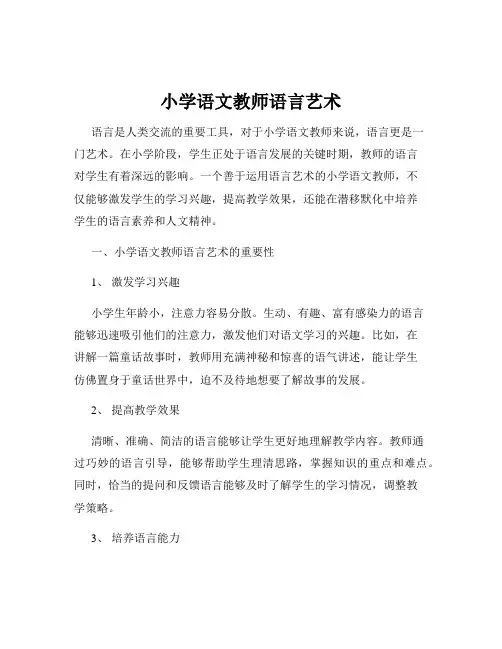 小学语文教师语言艺术

语言是人类交流的重要工具，对于小学语文教师来说，语言更是一门艺术。在小学阶段，学生正处于语言发展的关键时期，教师的语言对学生有着深远的影响。一个善于运用语言艺术的小学语文教师，不仅能够激发学生的学习兴趣，提高教学效果，还能在潜移默化中培养学生的语言素养和人文精神。

一、小学语文教师语言艺术的重要性

1、 激发学习兴趣

小学生年龄小，注意力容易分散。生动、有趣、富有感染力的语言能够迅速吸引他们的注意力，激发他们对语文学习的兴趣。比如，在讲解一篇童话故事时，教师用充满神秘和惊喜的语气讲述，能让学生仿佛置身于童话世界中，迫不及待地想要了解故事的发展。

2、 提高教学效果

清晰、准确、简洁的语言能够让学生更好地理解教学内容。教师通过巧妙的语言引导，能够帮助学生理清思路，掌握知识的重点和难点。同时，恰当的提问和反馈语言能够及时了解学生的学习情况，调整教学策略。

3、 培养语言能力